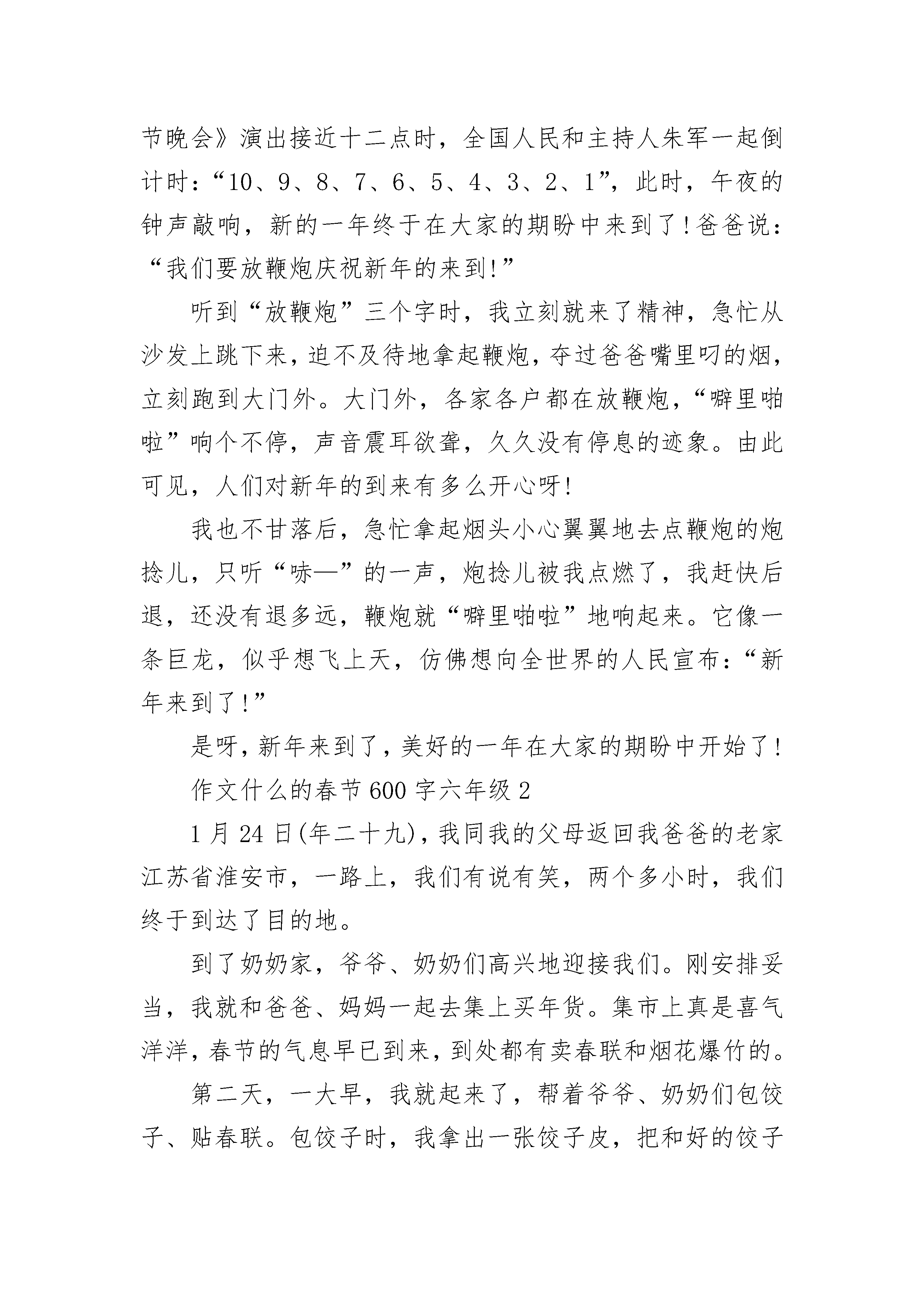 节晚会》演出接近十二点时，全国人民和主持人朱军一起倒计时：“10、9、8、7、6、5、4、3、2、1”，此时，午夜的钟声敲响，新的一年终于在大家的期盼中来到了！爸爸说：“我们要放鞭炮庆祝新年的来到！”

听到“放鞭炮”三个字时，我立刻就来了精神，急忙从沙发上跳下来，迫不及待地拿起鞭炮，夺过爸爸嘴里叼的烟，立刻跑到大门外。大门外，各家各户都在放鞭炮，“噼里啪啦”响个不停，声音震耳欲聋，久久没有停息的迹象。由此可见，人们对新年的到来有多么开心呀！

我也不甘落后，急忙拿起烟头小心翼翼地去点鞭炮的炮捻儿，只听“哧—”的一声，炮捻儿被我点燃了，我赶快后退，还没有退多远，鞭炮就“噼里啪啦”地响起来。它像一条巨龙，似乎想飞上天，仿佛想向全世界的人民宣布：“新年来到了！”

是呀，新年来到了，美好的一年在大家的期盼中开始了！

作文什么的春节600字六年级2

1月24日(年二十九)，我同我的父母返回我爸爸的老家江苏省淮安市，一路上，我们有说有笑，两个多小时，我们终于到达了目的地。

到了奶奶家，爷爷、奶奶们高兴地迎接我们。刚安排妥当，我就和爸爸、妈妈一起去集上买年货。集市上真是喜气洋洋，春节的气息早已到来，到处都有卖春联和烟花爆竹的。

第二天，一大早，我就起来了，帮着爷爷、奶奶们包饺子、贴春联。包饺子时，我拿出一张饺子皮，把和好的饺子